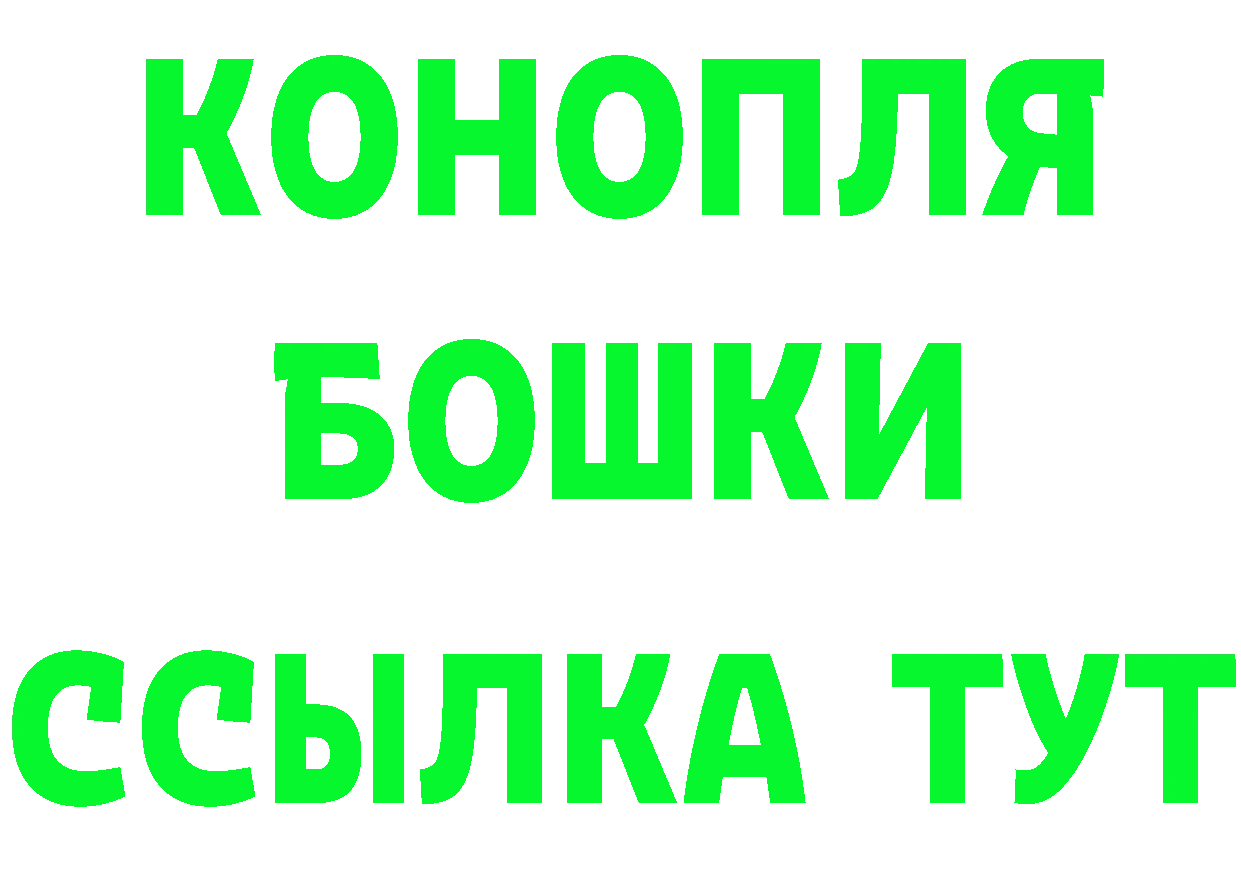 КОНОПЛЯ
БОШКИ
ССЫЛКА ТУТ